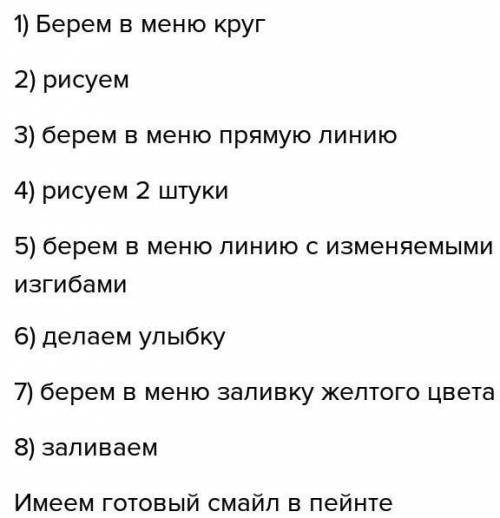 1) Берем в меню круг

2) рисуем

3) берем в меню прямую линию

4) рисуем 2 штуки

5) берем в меню линию с изменяемыми изгибами

6) делаем улыбку

7) берем в меню заливку желтого цвета

8) заливаем

Имеем готовый смайл в пейнте